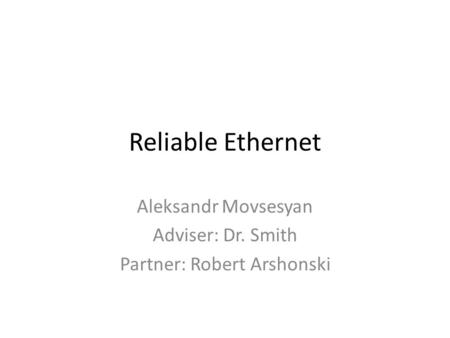 Reliable Ethernet

Aleksandr Movsesyan
Adviser: Dr. Smith
Partner: Robert Arshonski